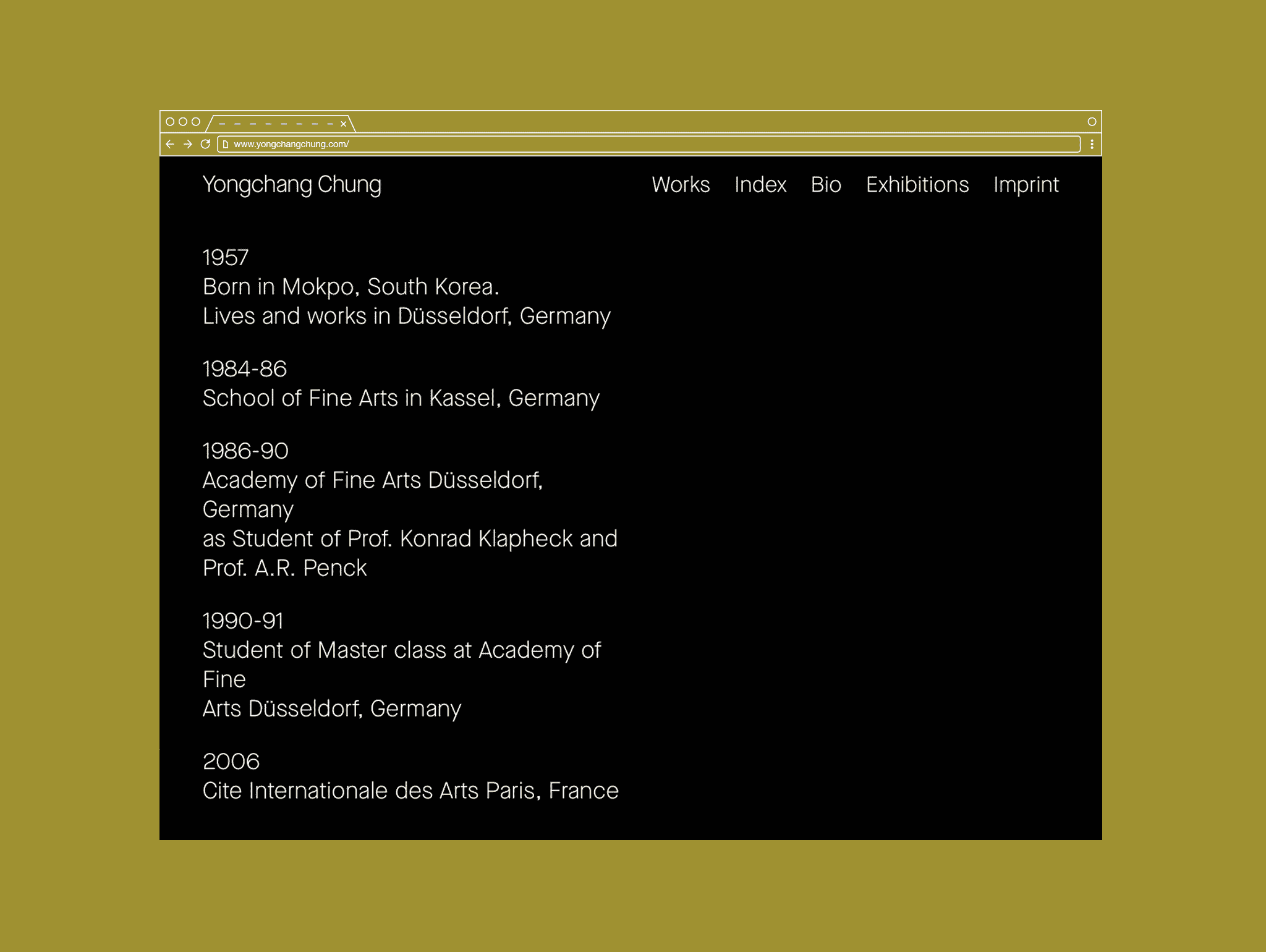 www.yongchangchung.com/

Yongchang Chung

Works Index Bio Exhibitions Imprint

1957
Born in Mokpo, South Korea.
Lives and works in Düsseldorf, Germany

1984-86
School of Fine Arts in Kassel, Germany

1986-90
Academy of Fine Arts Düsseldorf, Germany
as Student of Prof. Konrad Klapheck and Prof. A.R. Penck

1990-91
Student of Master class at Academy of Fine
Arts Düsseldorf, Germany

2006
Cite Internationale des Arts Paris, France